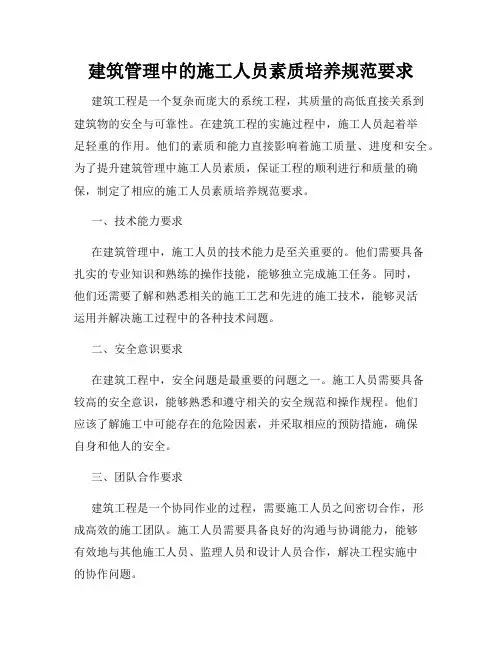 建筑管理中的施工人员素质培养规范要求

建筑工程是一个复杂而庞大的系统工程，其质量的高低直接关系到建筑物的安全与可靠性。在建筑工程的实施过程中，施工人员起着举足轻重的作用。他们的素质和能力直接影响着施工质量、进度和安全。为了提升建筑管理中施工人员素质，保证工程的顺利进行和质量的确保，制定了相应的施工人员素质培养规范要求。

一、技术能力要求

在建筑管理中，施工人员的技术能力是至关重要的。他们需要具备扎实的专业知识和熟练的操作技能，能够独立完成施工任务。同时，他们还需要了解和熟悉相关的施工工艺和先进的施工技术，能够灵活运用并解决施工过程中的各种技术问题。

二、安全意识要求

在建筑工程中，安全问题是最重要的问题之一。施工人员需要具备较高的安全意识，能够熟悉和遵守相关的安全规范和操作规程。他们应该了解施工中可能存在的危险因素，并采取相应的预防措施，确保自身和他人的安全。

三、团队合作要求

建筑工程是一个协同作业的过程，需要施工人员之间密切合作，形成高效的施工团队。施工人员需要具备良好的沟通与协调能力，能够有效地与其他施工人员、监理人员和设计人员合作，解决工程实施中的协作问题。